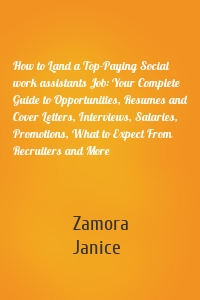 How to Land a Top-Paying Social work assistants Job: Your Complete Guide to Opportunities, Resumes and Cover Letters, Interviews, Salaries, Promotions, What to Expect From Recruiters and More

Zamora
Janice